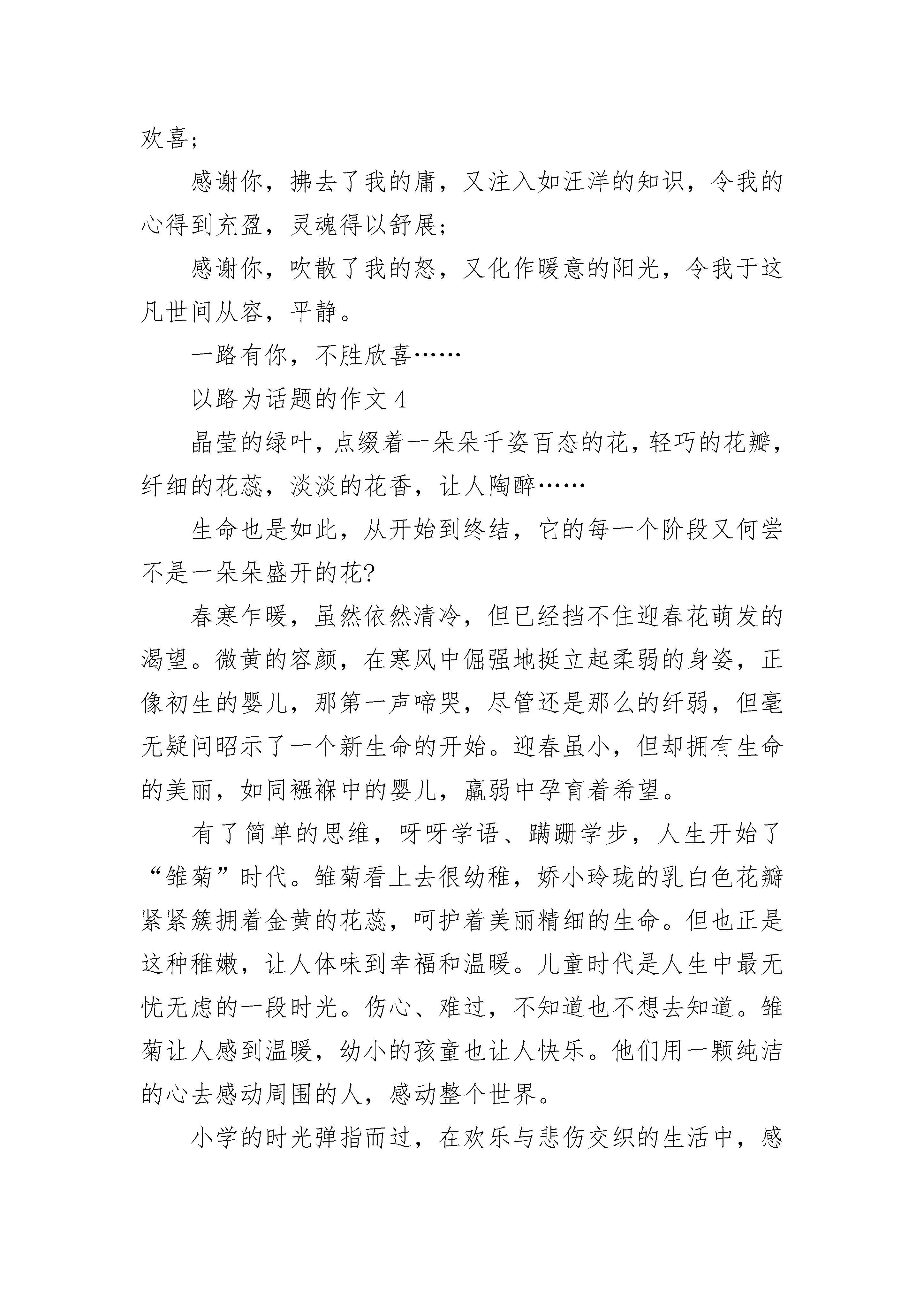 欢喜；

感谢你，拂去了我的庸，又注入如汪洋的知识，令我的心得到充盈，灵魂得以舒展；

感谢你，吹散了我的怒，又化作暖意的阳光，令我于这凡世间从容，平静。

一路有你，不胜欣喜……

以路为话题的作文 4

晶莹的绿叶，点缀着一朵朵千姿百态的花，轻巧的花瓣，纤细的花蕊，淡淡的花香，让人陶醉……

生命也是如此，从开始到终结，它的每一个阶段又何尝不是一朵朵盛开的花?

春寒乍暖，虽然依然清冷，但已经挡不住迎春花萌发的渴望。微黄的容颜，在寒风中倔强地挺立起柔弱的身姿，正像初生的婴儿，那第一声啼哭，尽管还是那么的纤弱，但毫无疑问昭示了一个新生命的开始。迎春虽小，但却拥有生命的美丽，如同襁褓中的婴儿，羸弱中孕育着希望。

有了简单的思维，呀呀学语、蹒跚学步，人生开始了“雏菊”时代。雏菊看上去很幼稚，娇小玲珑的乳白色花瓣紧紧簇拥着金黄的花蕊，呵护着美丽精细的生命。但也正是这种稚嫩，让人体味到幸福和温暖。儿童时代是人生中最无忧无虑的一段时光。伤心、难过，不知道也不想去知道。雏菊让人感到温暖，幼小的孩童也让人快乐。他们用一颗纯洁的心去感动周围的人，感动整个世界。

小学的时光弹指而过，在欢乐与悲伤交织的生活中，感